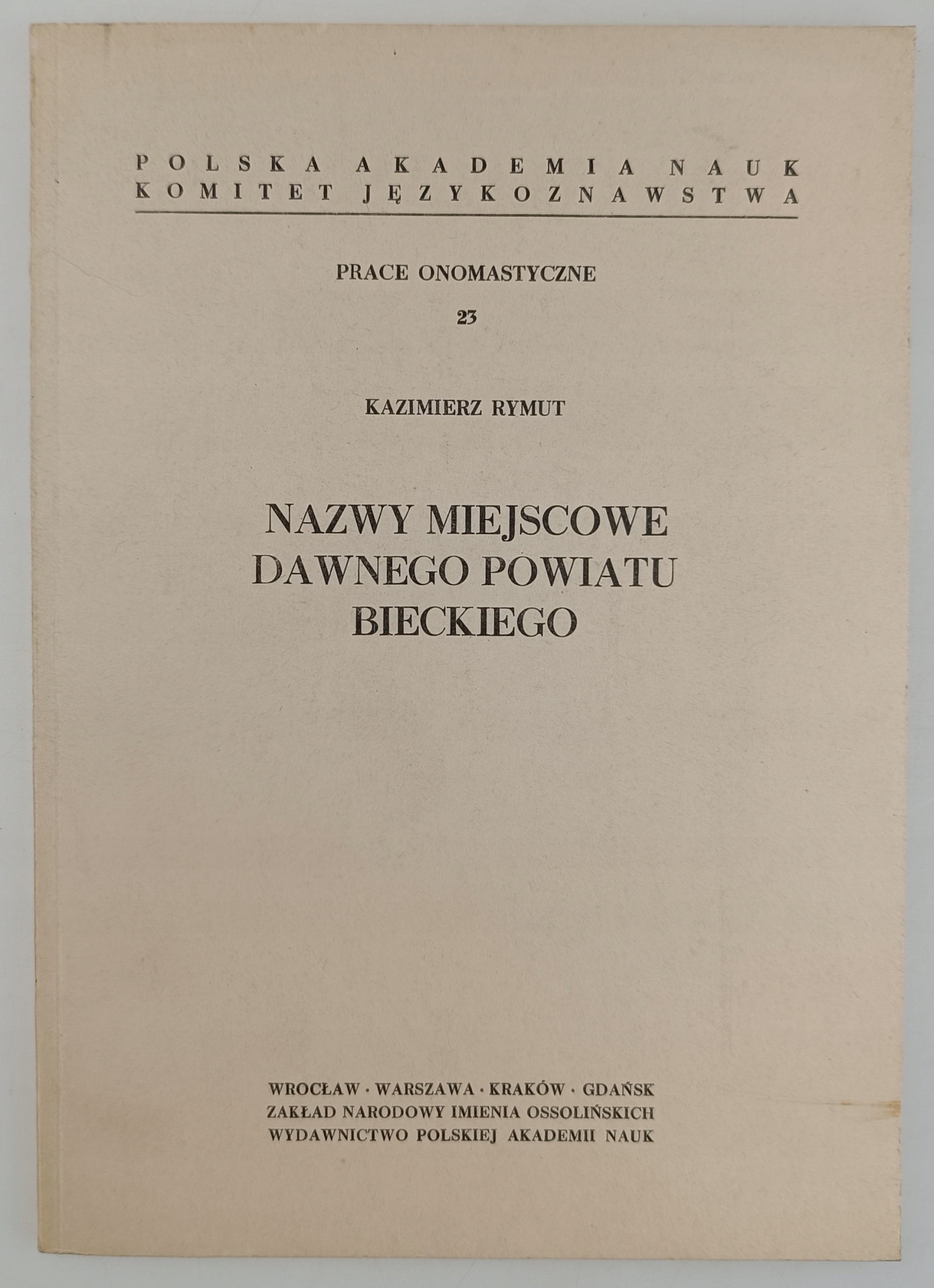 POLSKA AKADEMIA NAUK
KOMITET JĘZYKOZNAWSTWA

PRACE ONOMASTYCZNE

23

KAZIMIERZ RYMUT

NAZWY MIEJSCOWE
DAWNEGO POWIATU
BIECKIEGO

WROCŁAW · WARSZAWA · KRAKÓW · GDAŃSK
ZAKŁAD NARODOWY IMIENIA OSSOLIŃSKICH
WYDAWNICTWO POLSKIEJ AKADEMII NAUK